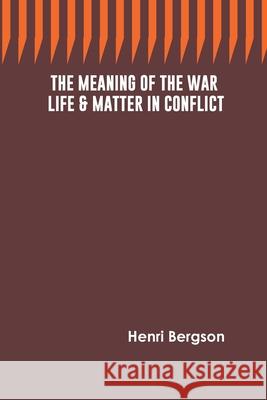 THE MEANING OF THE WAR
LIFE & MATTER IN CONFLICT

Henri Bergson

Kraina Książek